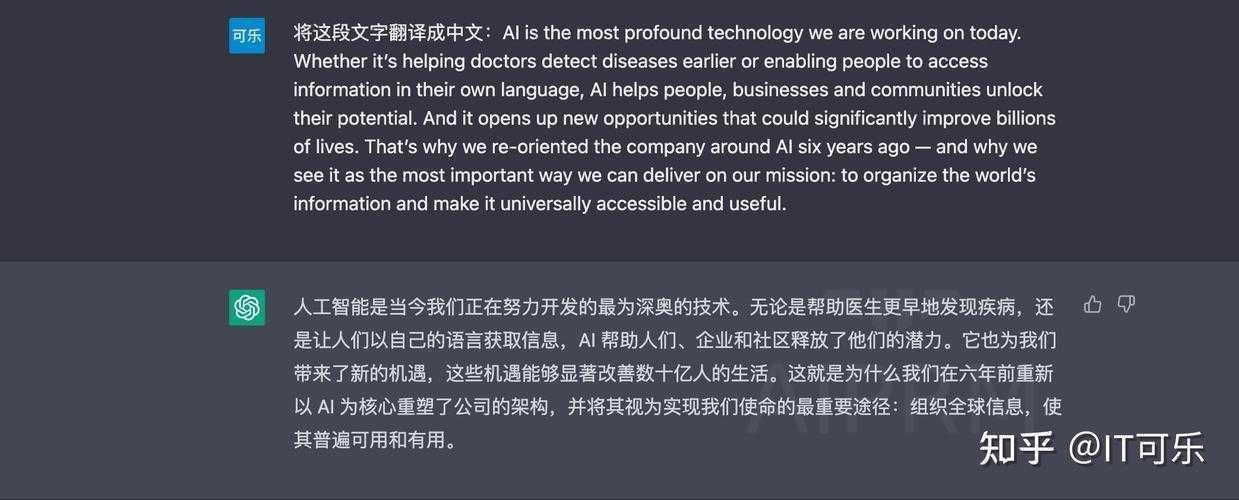 可乐

将这段文字翻译成中文：AI is the most profound technology we are working on today. Whether it's helping doctors detect diseases earlier or enabling people to access information in their own language, AI helps people, businesses and communities unlock their potential. And it opens up new opportunities that could significantly improve billions of lives. That's why we re-oriented the company around AI six years ago — and why we see it as the most important way we can deliver on our mission: to organize the world's information and make it universally accessible and useful.

人工智能是当今我们正在努力开发的最为深奥的技术。无论是帮助医生更早地发现疾病，还是让人们以自己的语言获取信息，AI 帮助人们、企业和社区释放了他们的潜力。它也为我们带来了新的机遇，这些机遇能够显著改善数十亿人的生活。这就是为什么我们在六年前重新以 AI 为核心重塑了公司的架构，并将其视为实现我们使命的最重要途径：组织全球信息，使其普遍可用和有用。

知乎 @IT可乐